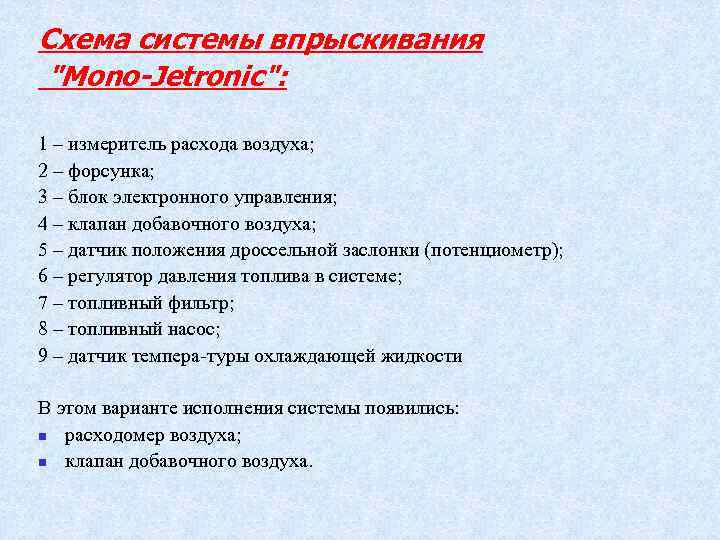 Схема системы впрыскивания "Mono-Jetronic":

1 – измеритель расхода воздуха;
2 – форсунка;
3 – блок электронного управления;
4 – клапан добавочного воздуха;
5 – датчик положения дроссельной заслонки (потенциометр);
6 – регулятор давления топлива в системе;
7 – топливный фильтр;
8 – топливный насос;
9 – датчик темпера-туры охлаждающей жидкости

В этом варианте исполнения системы появились:
- расходомер воздуха;
- клапан добавочного воздуха.